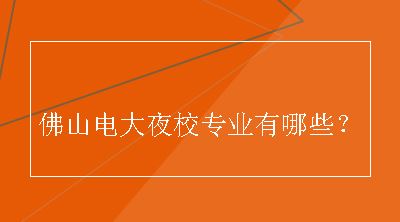 佛山电大夜校专业有哪些？